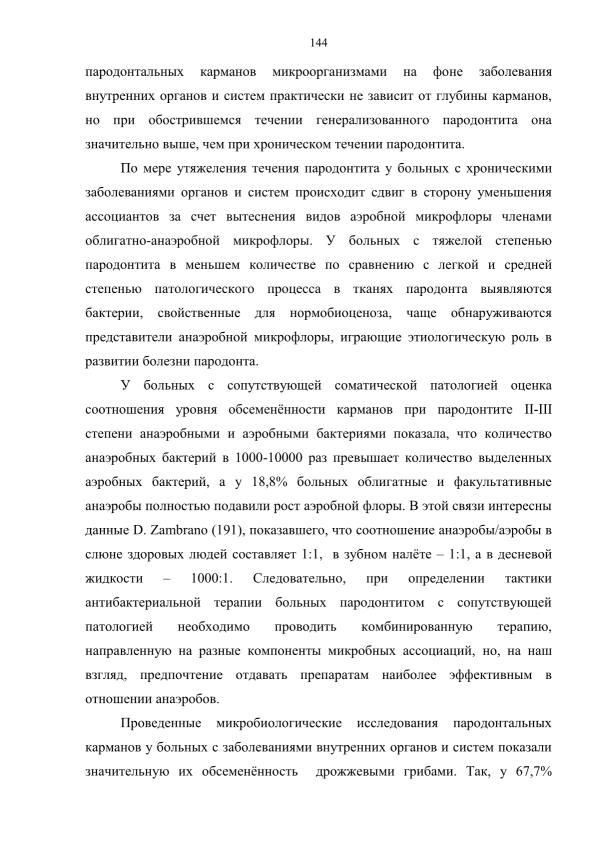 144

пародонтальных карманов микроорганизмами на фоне заболевания внутренних органов и систем практически не зависит от глубины карманов, но при обострившемся течении генерализованного пародонтита она значительно выше, чем при хроническом течении пародонтита.

По мере утяжеления течения пародонтита у больных с хроническими заболеваниями органов и систем происходит сдвиг в сторону уменьшения ассоциантов за счет вытеснения видов аэробной микрофлоры членами облигатно-анаэробной микрофлоры. У больных с тяжелой степенью пародонтита в меньшем количестве по сравнению с легкой и средней степенью патологического процесса в тканях пародонта выявляются бактерии, свойственные для нормобиоценоза, чаще обнаруживаются представители анаэробной микрофлоры, играющие этиологическую роль в развитии болезни пародонта.

У больных с сопутствующей соматической патологией оценка соотношения уровня обсеменённости карманов при пародонтите II-III степени анаэробными и аэробными бактериями показала, что количество анаэробных бактерий в 1000-10000 раз превышает количество выделенных аэробных бактерий, а у 18,8% больных облигатные и факультативные анаэробы полностью подавили рост аэробной флоры. В этой связи интересны данные D. Zambrano (191), показавшего, что соотношение анаэробы/аэробы в слюне здоровых людей составляет 1:1, в зубном налёте – 1:1, а в десневой жидкости – 1000:1. Следовательно, при определении тактики антибактериальной терапии больных пародонтитом с сопутствующей патологией необходимо проводить комбинированную терапию, направленную на разные компоненты микробных ассоциаций, но, на наш взгляд, предпочтение отдавать препаратам наиболее эффективным в отношении анаэробов.

Проведенные микробиологические исследования пародонтальных карманов у больных с заболеваниями внутренних органов и систем показали значительную их обсеменённость дрожжевыми грибами. Так, у 67,7%